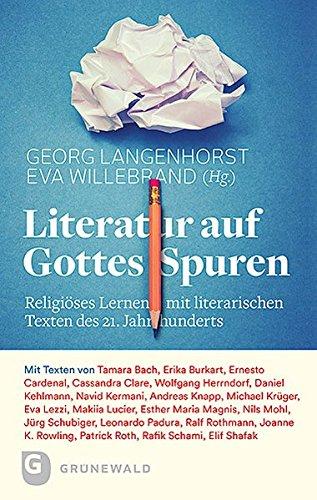 GEORG LANGENHORST
EVA WILLEBRAND (Hg.)

Literatur auf Gottes Spuren

Religiöses Lernen mit literarischen Texten des 21. Jahrhunderts

Mit Texten von Tamara Bach, Erika Burkart, Ernesto Cardenal, Cassandra Clare, Wolfgang Herrndorf, Daniel Kehlmann, Navid Kermani, Andreas Knapp, Michael Krüger, Eva Lezzi, Makiia Lucier, Esther Maria Magnis, Nils Mohl, Jürg Schubiger, Leonardo Padura, Ralf Rothmann, Joanne K. Rowling, Patrick Roth, Rafik Schami, Elif Shafak

G GRÜNEWALD